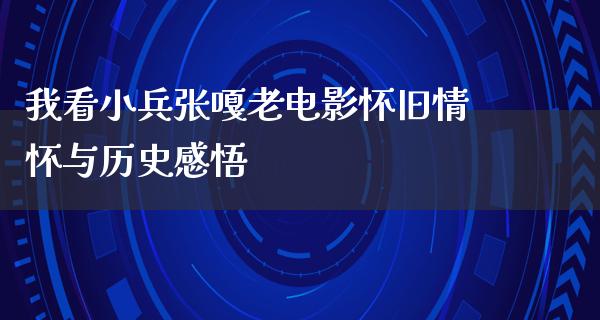 我看小兵张嘎老电影怀旧情怀与历史感悟